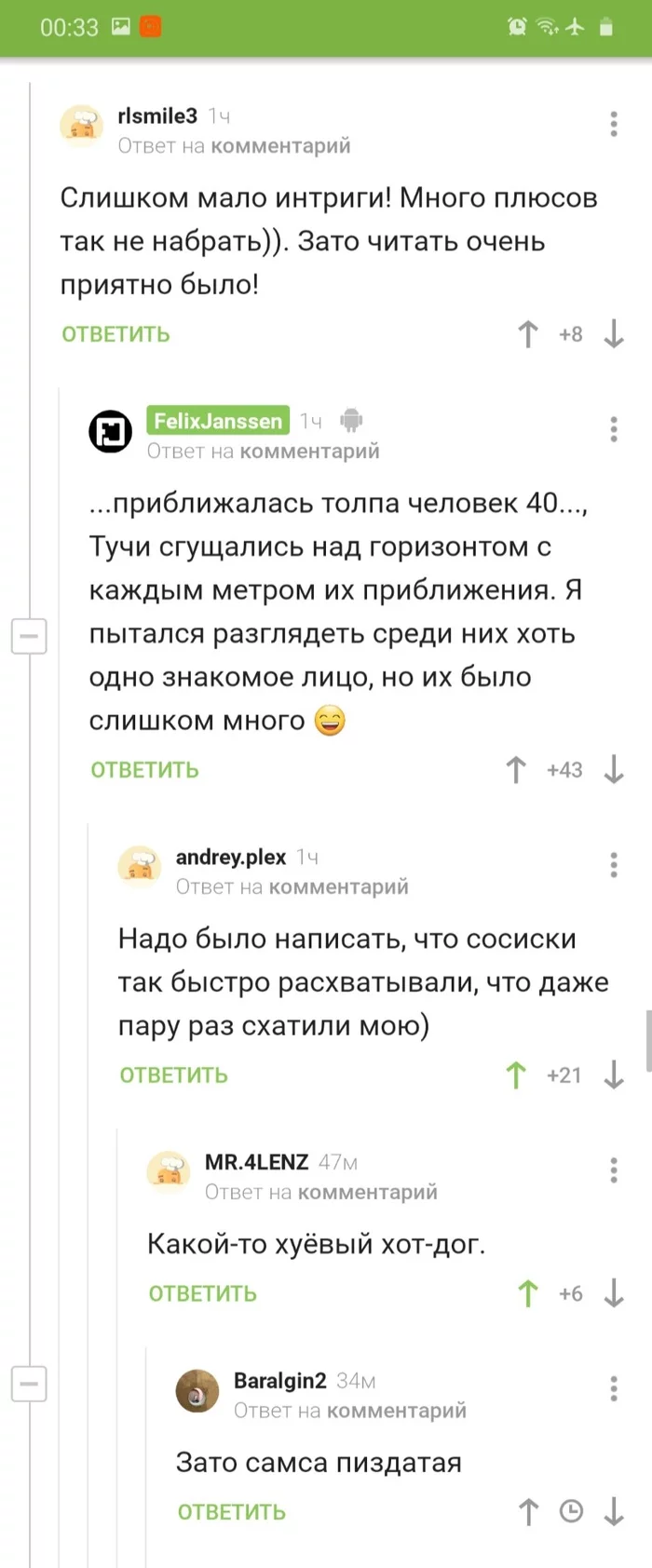 00:33

rlsmile3 1ч
Ответ на комментарий

Слишком мало интриги! Много плюсов так не набрать)). Зато читать очень приятно было!

ОТВЕТИТЬ +8

FelixJanssen 1ч
Ответ на комментарий

...приближалась толпа человек 40..., Тучи сгущались над горизонтом с каждым метром их приближения. Я пытался разглядеть среди них хоть одно знакомое лицо, но их было слишком много 😄

ОТВЕТИТЬ +43

andrey.plex 1ч
Ответ на комментарий

Надо было написать, что сосиски так быстро расхватывали, что даже пару раз схатили мою)

ОТВЕТИТЬ +21

MR.4LENZ 47м
Ответ на комментарий

Какой-то хуёвый хот-дог.

ОТВЕТИТЬ +6

Baralgin2 34м
Ответ на комментарий

Зато самса пиздатая

ОТВЕТИТЬ